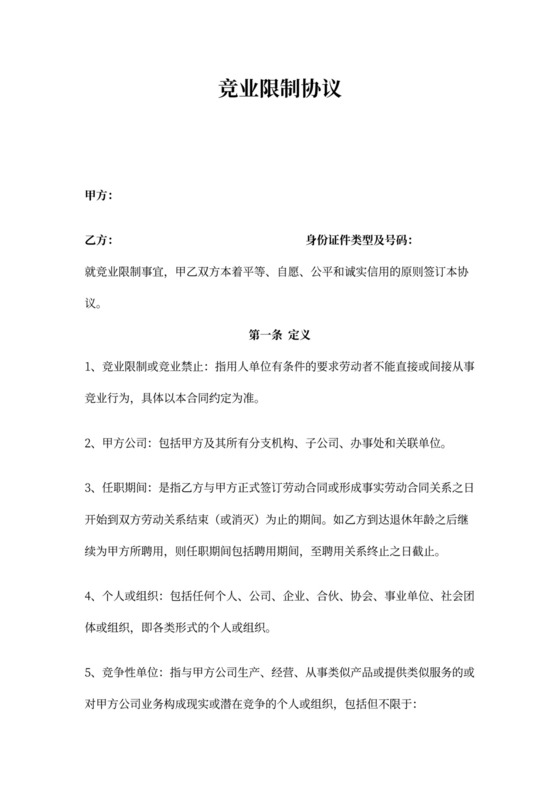 竞业限制协议

甲方:

乙方: 身份证件类型及号码:

就竞业限制事宜，甲乙双方本着平等、自愿、公平和诚实信用的原则签订本协议。

第一条 定义

1、竞业限制或竞业禁止：指用人单位有条件的要求劳动者不能直接或间接从事竞业行为，具体以本合同约定为准。

2、甲方公司：包括甲方及其所有分支机构、子公司、办事处和关联单位。

3、任职期间：是指乙方与甲方正式签订劳动合同或形成事实劳动合同关系之日开始到双方劳动关系结束（或消灭）为止的期间。如乙方到达退休年龄之后继续为甲方所聘用，则任职期间包括聘用期间，至聘用关系终止之日截止。

4、个人或组织：包括任何个人、公司、企业、合伙、协会、事业单位、社会团体或组织，即各类形式的个人或组织。

5、竞争性单位：指与甲方公司生产、经营、从事类似产品或提供类似服务的或对甲方公司业务构成现实或潜在竞争的个人或组织，包括但不限于: